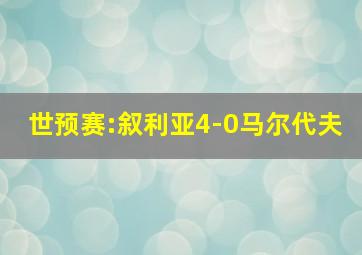 世预赛:叙利亚4-0马尔代夫